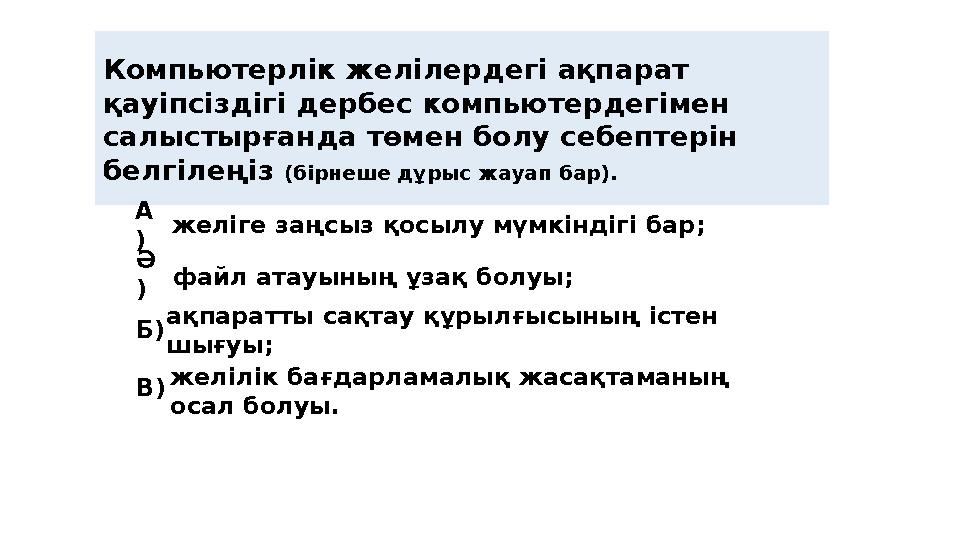 Компьютерлік желілердегі ақпарат қауіпсіздігі дербес компьютердегімен салыстырғанда төмен болу себептерін белгілеңіз (бірнеше дұрыс жауап бар).

А) желіге заңсыз қосылу мүмкіндігі бар;

Ә) файл атауының ұзақ болуы;

Б) ақпаратты сақтау құрылғысының істен шығуы;

В) желілік бағдарламалық жасақтаманың осал болуы.